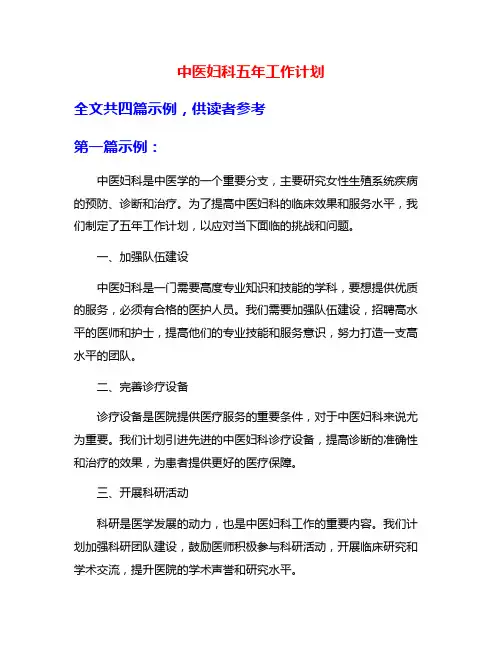 中医妇科五年工作计划

全文共四篇示例，供读者参考

第一篇示例：

中医妇科是中医学的一个重要分支，主要研究女性生殖系统疾病的预防、诊断和治疗。为了提高中医妇科的临床效果和服务水平，我们制定了五年工作计划，以应对当下面临的挑战和问题。

一、加强队伍建设

中医妇科是一门需要高度专业知识和技能的学科，要想提供优质的服务，必须有合格的医护人员。我们需要加强队伍建设，招聘高水平的医师和护士，提高他们的专业技能和服务意识，努力打造一支高水平的团队。

二、完善诊疗设备

诊疗设备是医院提供医疗服务的重要条件，对于中医妇科来说尤为重要。我们计划引进先进的中医妇科诊疗设备，提高诊断的准确性和治疗的效果，为患者提供更好的医疗保障。

三、开展科研活动

科研是医学发展的动力，也是中医妇科工作的重要内容。我们计划加强科研团队建设，鼓励医师积极参与科研活动，开展临床研究和学术交流，提升医院的学术声誉和研究水平。